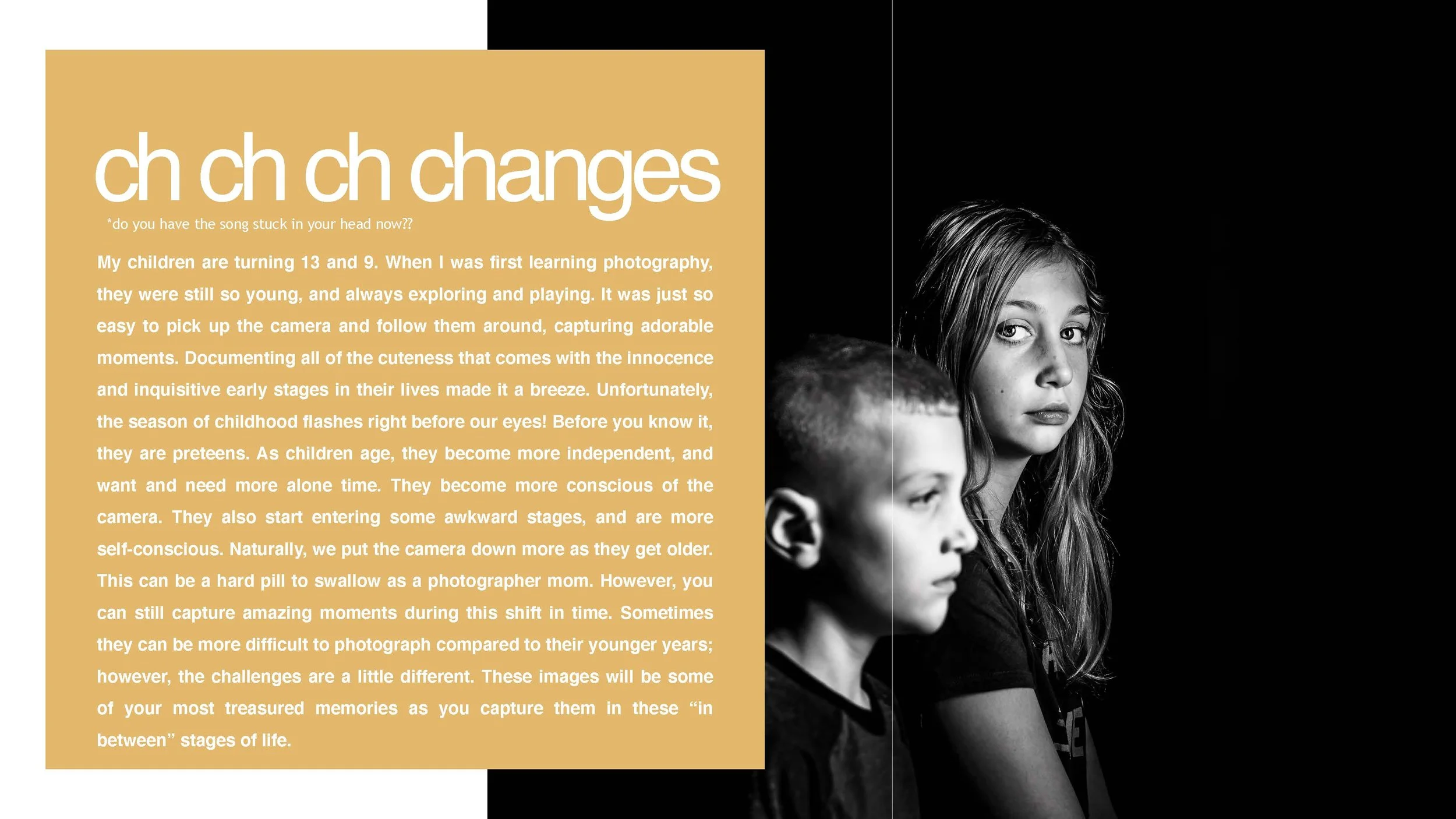 ch ch ch changes

*do you have the song stuck in your head now??

My children are turning 13 and 9. When I was first learning photography, they were still so young, and always exploring and playing. It was just so easy to pick up the camera and follow them around, capturing adorable moments. Documenting all of the cuteness that comes with the innocence and inquisitive early stages in their lives made it a breeze. Unfortunately, the season of childhood flashes right before our eyes! Before you know it, they are preteens. As children age, they become more independent, and want and need more alone time. They become more conscious of the camera. They also start entering some awkward stages, and are more self-conscious. Naturally, we put the camera down more as they get older. This can be a hard pill to swallow as a photographer mom. However, you can still capture amazing moments during this shift in time. Sometimes they can be more difficult to photograph compared to their younger years; however, the challenges are a little different. These images will be some of your most treasured memories as you capture them in these “in between” stages of life.